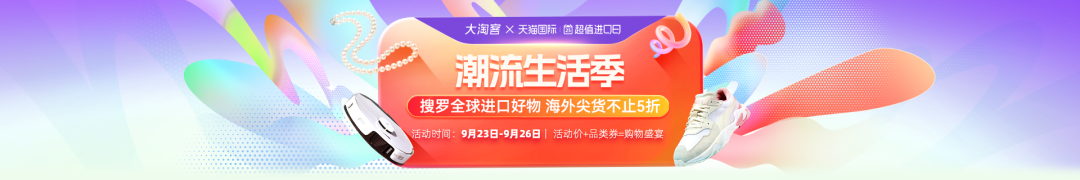 大淘客 × 天猫国际 超值进口日

潮流生活季

搜罗全球进口好物 海外尖货不止5折

活动时间：9月23日-9月26日 | 活动价+品类券=购物盛宴